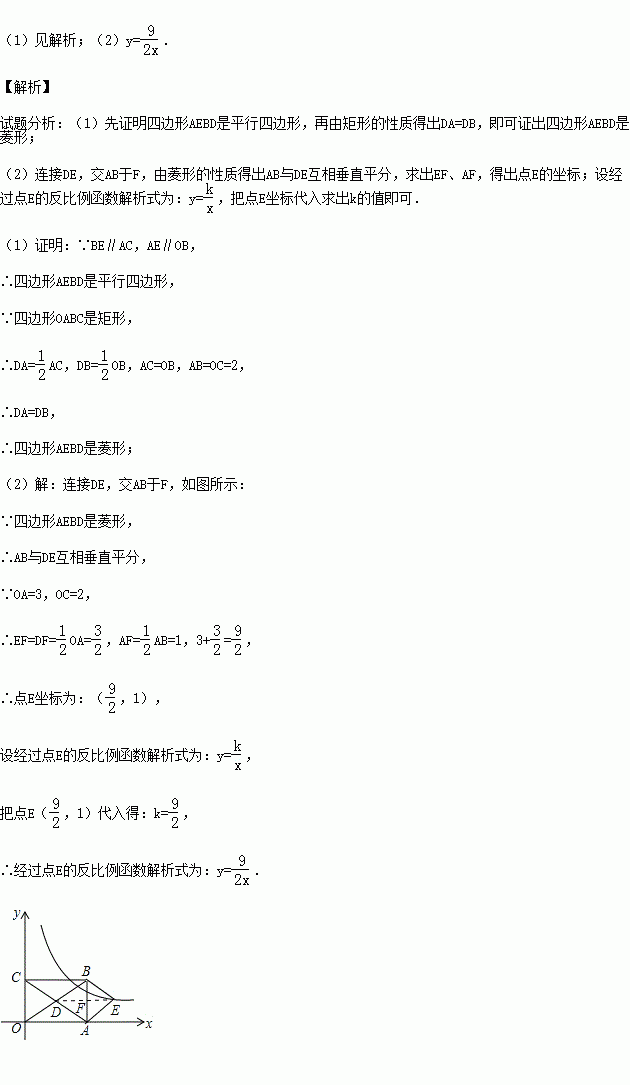 （1）见解析；（2）$y=\frac{9}{2x}$．

【解析】

试题分析：（1）先证明四边形AEBD是平行四边形，再由矩形的性质得出DA=DB，即可证出四边形AEBD是菱形；

（2）连接DE，交AB于F，由菱形的性质得出AB与DE互相垂直平分，求出EF、AF，得出点E的坐标；设经过点E的反比例函数解析式为：$y=\frac{k}{x}$，把点E坐标代入求出k的值即可．

（1）证明：∵BE∥AC，AE∥OB，

∴四边形AEBD是平行四边形，

∵四边形OABC是矩形，

∴$DA=\frac{1}{2}AC$，$DB=\frac{1}{2}OB$，AC=OB，AB=OC=2，

∴DA=DB，

∴四边形AEBD是菱形；

（2）解：连接DE，交AB于F，如图所示：

∵四边形AEBD是菱形，

∴AB与DE互相垂直平分，

∵OA=3，OC=2，

∴$EF=DF=\frac{1}{2}OA=\frac{3}{2}$，$AF=\frac{1}{2}AB=1$，$3+\frac{3}{2}=\frac{9}{2}$，

∴点E坐标为：（$\frac{9}{2}$，1），

设经过点E的反比例函数解析式为：$y=\frac{k}{x}$，

把点E（$\frac{9}{2}$，1）代入得：$k=\frac{9}{2}$，

∴经过点E的反比例函数解析式为：$y=\frac{9}{2x}$．

y
C
B
D
F
E
O
A
x